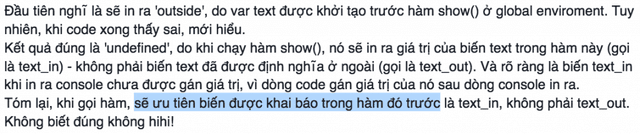 Đầu tiên nghĩ là sẽ in ra 'outside', do var text được khởi tạo trước hàm show() ở global enviroment. Tuy nhiên, khi code xong thấy sai, mới hiểu.
Kết quả đúng là 'undefined', do khi chạy hàm show(), nó sẽ in ra giá trị của biến text trong hàm này (gọi là text_in) - không phải biến text đã được định nghĩa ở ngoài (gọi là text_out). Và rõ ràng là biến text_in khi in ra console chưa được gán giá trị, vì dòng code gán giá trị của nó sau dòng console in ra.
Tóm lại, khi gọi hàm, sẽ ưu tiên biến được khai báo trong hàm đó trước là text_in, không phải text_out.
Không biết đúng không hihi!